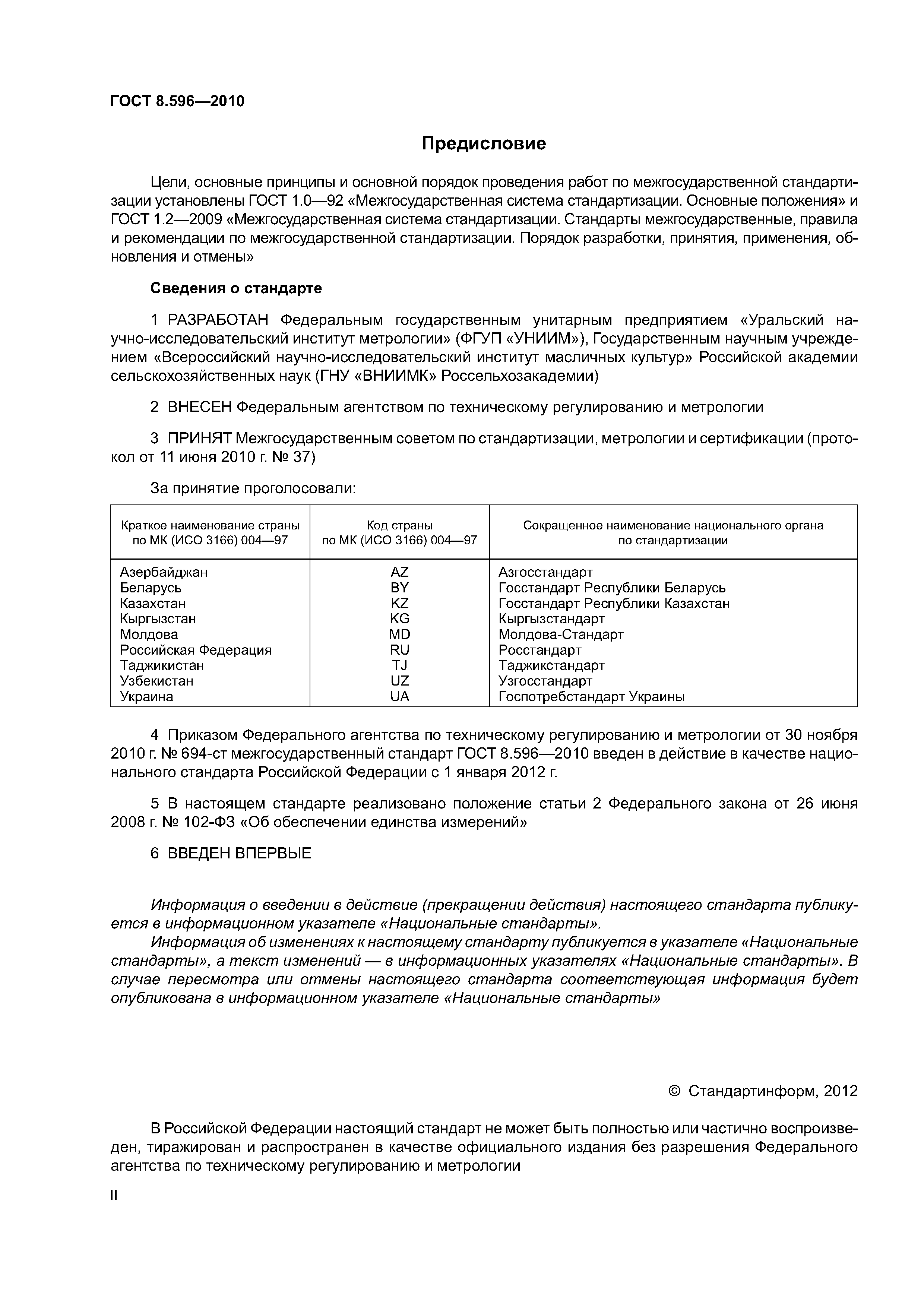 ГОСТ 8.596—2010

Предисловие

Цели, основные принципы и основной порядок проведения работ по межгосударственной стандартизации установлены ГОСТ 1.0—92 «Межгосударственная система стандартизации. Основные положения» и ГОСТ 1.2—2009 «Межгосударственная система стандартизации. Стандарты межгосударственные, правила и рекомендации по межгосударственной стандартизации. Порядок разработки, принятия, применения, обновления и отмены»

Сведения о стандарте

1 РАЗРАБОТАН Федеральным государственным унитарным предприятием «Уральский научно-исследовательский институт метрологии» (ФГУП «УНИИМ»), Государственным научным учреждением «Всероссийский научно-исследовательский институт масличных культур» Российской академии сельскохозяйственных наук (ГНУ «ВНИИМК» Россельхозакадемии)

2 ВНЕСЕН Федеральным агентством по техническому регулированию и метрологии

3 ПРИНЯТ Межгосударственным советом по стандартизации, метрологии и сертификации (протокол от 11 июня 2010 г. № 37)

За принятие проголосовали:

| Краткое наименование страны по МК (ИСО 3166) 004—97 | Код страны по МК (ИСО 3166) 004—97 | Сокращенное наименование национального органа по стандартизации |
|---|---|---|
| Азербайджан | AZ | Азгосстандарт |
| Беларусь | BY | Госстандарт Республики Беларусь |
| Казахстан | KZ | Госстандарт Республики Казахстан |
| Кыргызстан | KG | Кыргызстандарт |
| Молдова | MD | Молдова-Стандарт |
| Российская Федерация | RU | Росстандарт |
| Таджикистан | TJ | Таджикстандарт |
| Узбекистан | UZ | Узгосстандарт |
| Украина | UA | Госпотребстандарт Украины |

4 Приказом Федерального агентства по техническому регулированию и метрологии от 30 ноября 2010 г. № 694-ст межгосударственный стандарт ГОСТ 8.596—2010 введен в действие в качестве национального стандарта Российской Федерации с 1 января 2012 г.

5 В настоящем стандарте реализовано положение статьи 2 Федерального закона от 26 июня 2008 г. № 102-ФЗ «Об обеспечении единства измерений»

6 ВВЕДЕН ВПЕРВЫЕ

Информация о введении в действие (прекращении действия) настоящего стандарта публикуется в информационном указателе «Национальные стандарты».
Информация об изменениях к настоящему стандарту публикуется в указателе «Национальные стандарты», а текст изменений — в информационных указателях «Национальные стандарты». В случае пересмотра или отмены настоящего стандарта соответствующая информация будет опубликована в информационном указателе «Национальные стандарты»

© Стандартинформ, 2012

В Российской Федерации настоящий стандарт не может быть полностью или частично воспроизведен, тиражирован и распространен в качестве официального издания без разрешения Федерального агентства по техническому регулированию и метрологии

II